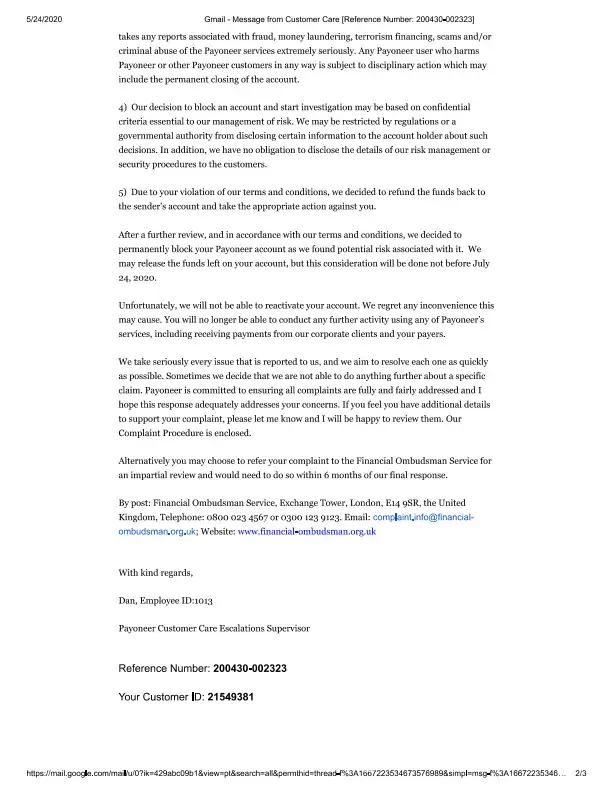 5/24/2020 Gmail - Message from Customer Care [Reference Number: 200430-002323]

takes any reports associated with fraud, money laundering, terrorism financing, scams and/or criminal abuse of the Payoneer services extremely seriously. Any Payoneer user who harms Payoneer or other Payoneer customers in any way is subject to disciplinary action which may include the permanent closing of the account.

4) Our decision to block an account and start investigation may be based on confidential criteria essential to our management of risk. We may be restricted by regulations or a governmental authority from disclosing certain information to the account holder about such decisions. In addition, we have no obligation to disclose the details of our risk management or security procedures to the customers.

5) Due to your violation of our terms and conditions, we decided to refund the funds back to the sender's account and take the appropriate action against you.

After a further review, and in accordance with our terms and conditions, we decided to permanently block your Payoneer account as we found potential risk associated with it. We may release the funds left on your account, but this consideration will be done not before July 24, 2020.

Unfortunately, we will not be able to reactivate your account. We regret any inconvenience this may cause. You will no longer be able to conduct any further activity using any of Payoneer's services, including receiving payments from our corporate clients and your payers.

We take seriously every issue that is reported to us, and we aim to resolve each one as quickly as possible. Sometimes we decide that we are not able to do anything further about a specific claim. Payoneer is committed to ensuring all complaints are fully and fairly addressed and I hope this response adequately addresses your concerns. If you feel you have additional details to support your complaint, please let me know and I will be happy to review them. Our Complaint Procedure is enclosed.

Alternatively you may choose to refer your complaint to the Financial Ombudsman Service for an impartial review and would need to do so within 6 months of our final response.

By post: Financial Ombudsman Service, Exchange Tower, London, E14 9SR, the United Kingdom, Telephone: 0800 023 4567 or 0300 123 9123. Email: complaint.info@financial-ombudsman.org.uk; Website: www.financial-ombudsman.org.uk

With kind regards,

Dan, Employee ID:1013

Payoneer Customer Care Escalations Supervisor

Reference Number: 200430-002323

Your Customer ID: 21549381

https://mail.google.com/mail/u/0?ik=429abc09b1&view=pt&search=all&permthid=thread-f%3A1667223534673576989&simpl=msg-f%3A16672235346... 2/3